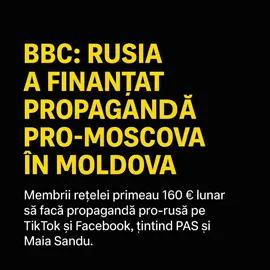 BBC: RUSIA A FINANȚAT PROPAGANDĂ PRO-MOSCOVA ÎN MOLDOVA

Membrii rețelei primeau 160 € lunar să facă propagandă pro-rusă pe TikTok și Facebook, țintind PAS și Maia Sandu.